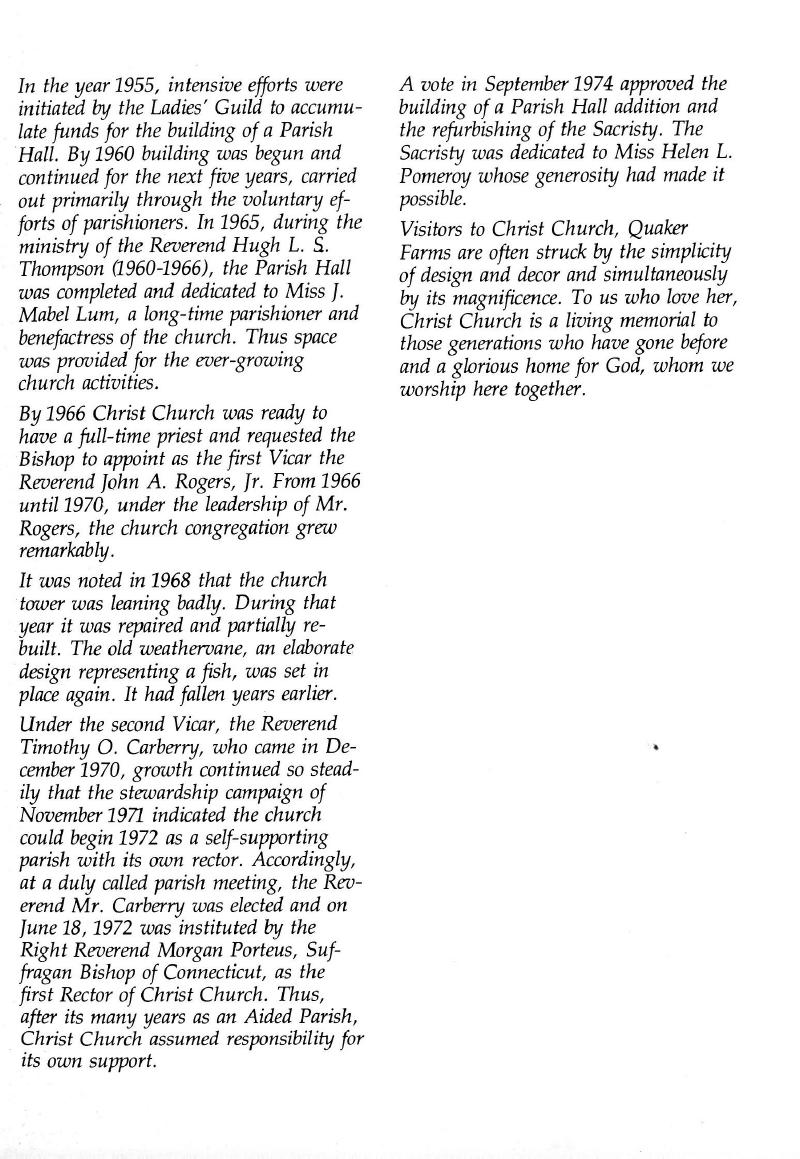 In the year 1955, intensive efforts were initiated by the Ladies' Guild to accumulate funds for the building of a Parish Hall. By 1960 building was begun and continued for the next five years, carried out primarily through the voluntary efforts of parishioners. In 1965, during the ministry of the Reverend Hugh L. S. Thompson (1960-1966), the Parish Hall was completed and dedicated to Miss J. Mabel Lum, a long-time parishioner and benefactress of the church. Thus space was provided for the ever-growing church activities.

By 1966 Christ Church was ready to have a full-time priest and requested the Bishop to appoint as the first Vicar the Reverend John A. Rogers, Jr. From 1966 until 1970, under the leadership of Mr. Rogers, the church congregation grew remarkably.

It was noted in 1968 that the church tower was leaning badly. During that year it was repaired and partially rebuilt. The old weathervane, an elaborate design representing a fish, was set in place again. It had fallen years earlier.

Under the second Vicar, the Reverend Timothy O. Carberry, who came in December 1970, growth continued so steadily that the stewardship campaign of November 1971 indicated the church could begin 1972 as a self-supporting parish with its own rector. Accordingly, at a duly called parish meeting, the Reverend Mr. Carberry was elected and on June 18, 1972 was instituted by the Right Reverend Morgan Porteus, Suffragan Bishop of Connecticut, as the first Rector of Christ Church. Thus, after its many years as an Aided Parish, Christ Church assumed responsibility for its own support.

A vote in September 1974 approved the building of a Parish Hall addition and the refurbishing of the Sacristy. The Sacristy was dedicated to Miss Helen L. Pomeroy whose generosity had made it possible.

Visitors to Christ Church, Quaker Farms are often struck by the simplicity of design and decor and simultaneously by its magnificence. To us who love her, Christ Church is a living memorial to those generations who have gone before and a glorious home for God, whom we worship here together.